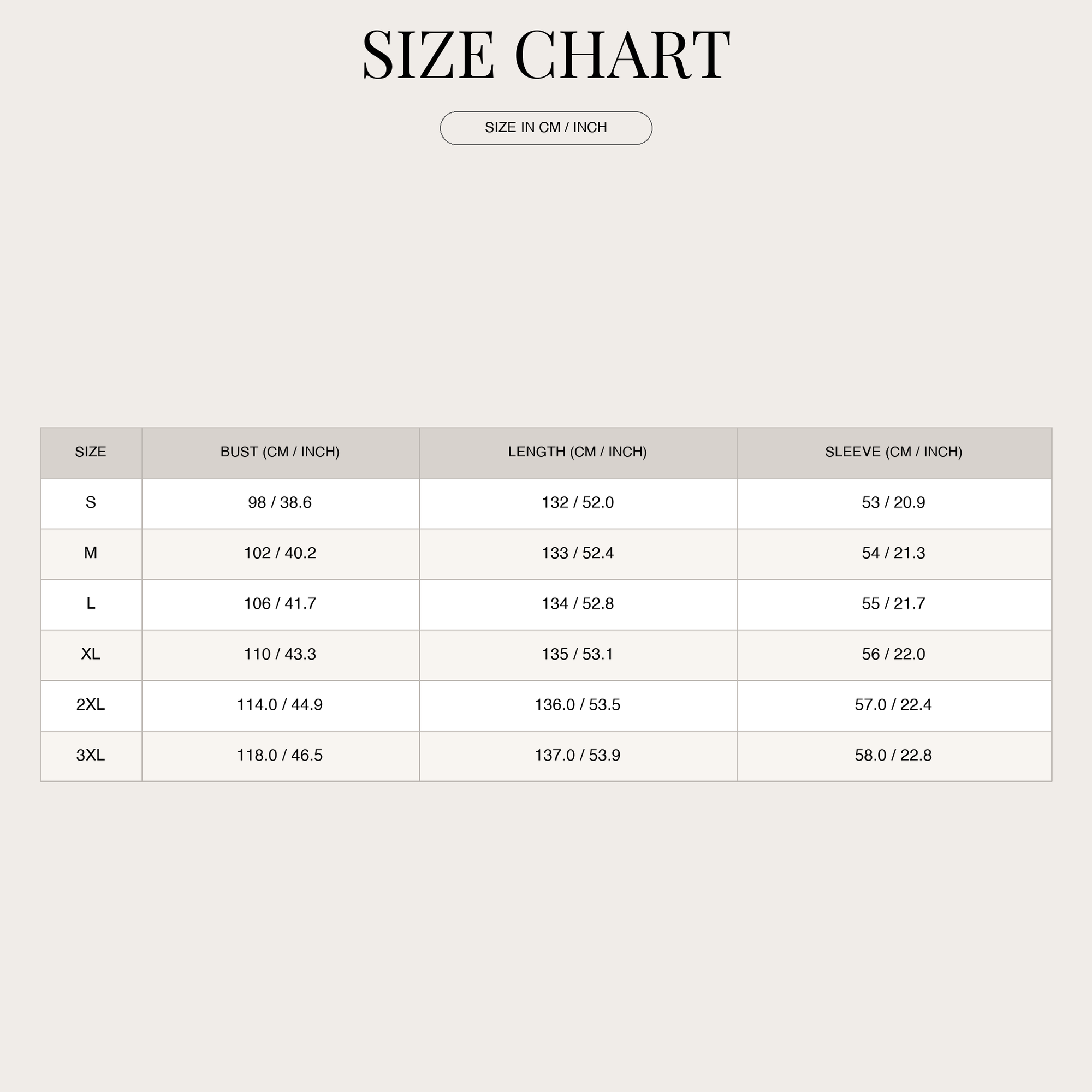 SIZE CHART

SIZE IN CM / INCH

| SIZE | BUST (CM / INCH) | LENGTH (CM / INCH) | SLEEVE (CM / INCH) |
|---|---|---|---|
| S | 98 / 38.6 | 132 / 52.0 | 53 / 20.9 |
| M | 102 / 40.2 | 133 / 52.4 | 54 / 21.3 |
| L | 106 / 41.7 | 134 / 52.8 | 55 / 21.7 |
| XL | 110 / 43.3 | 135 / 53.1 | 56 / 22.0 |
| 2XL | 114.0 / 44.9 | 136.0 / 53.5 | 57.0 / 22.4 |
| 3XL | 118.0 / 46.5 | 137.0 / 53.9 | 58.0 / 22.8 |